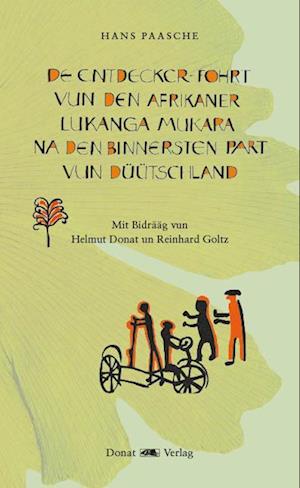 HANS PAASCHE

DE ENTDECKER-FOHRT VUN DEN AFRIKANER LUKANGA MUKARA NA DEN BINNERSTEN PART VUN DÜÜTSCHLAND

Mit Bidrääg vun Helmut Donat un Reinhard Goltz

Donat Verlag